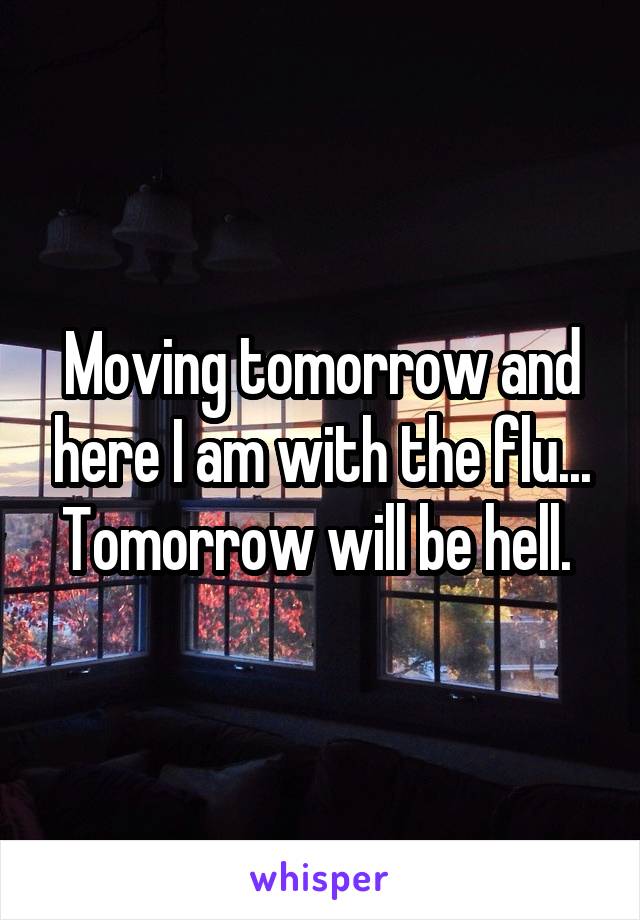 Moving tomorrow and here I am with the flu... Tomorrow will be hell.

whisper